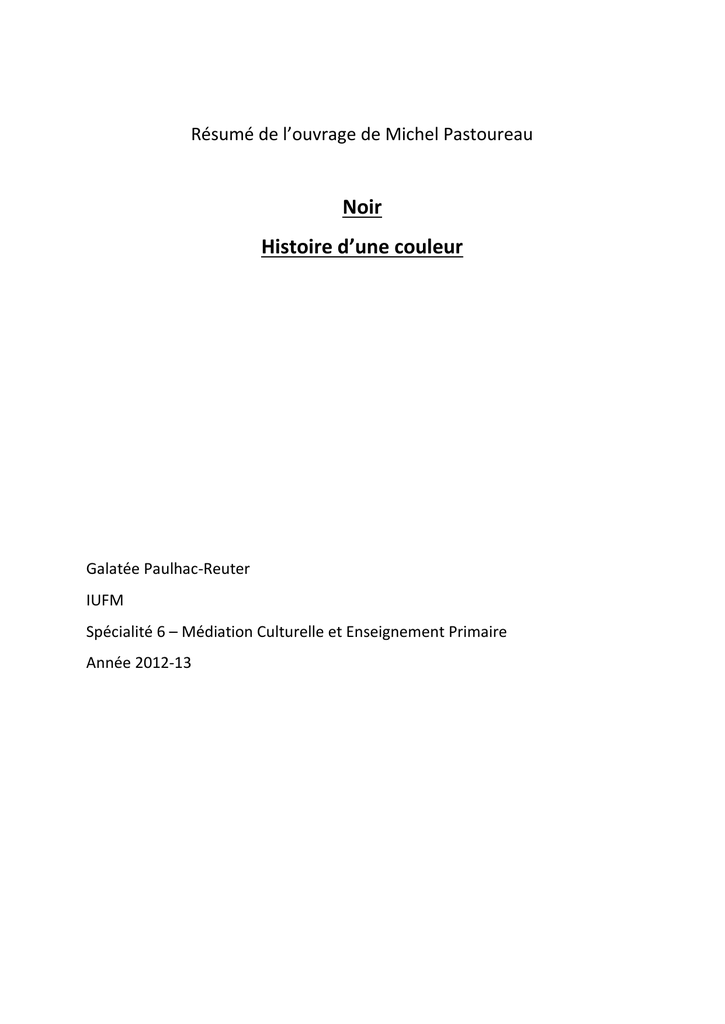 Résumé de l'ouvrage de Michel Pastoureau

Noir

Histoire d'une couleur

Galatée Paulhac-Reuter

IUFM

Spécialité 6 – Médiation Culturelle et Enseignement Primaire

Année 2012-13